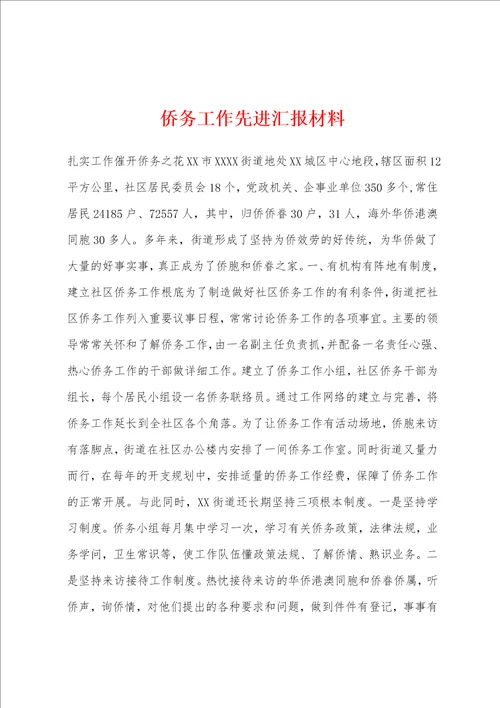 侨务工作先进汇报材料

扎实工作催开侨务之花XX市XXXX街道地处XX城区中心地段，辖区面积12平方公里，社区居民委员会18个，党政机关、企事业单位350多个，常住居民24185户、72557人，其中，归侨侨眷30户，31人，海外华侨港澳同胞30多人。多年来，街道形成了坚持为侨效劳的好传统，为华侨做了大量的好事实事，真正成为了侨胞和侨眷之家。一、有机构有阵地有制度，建立社区侨务工作根底为了制造做好社区侨务工作的有利条件，街道把社区侨务工作列入重要议事日程，常常讨论侨务工作的各项事宜。主要的领导常常关怀和了解侨务工作，由一名副主任负责抓，并配备一名责任心强、热心侨务工作的干部做详细工作。建立了侨务工作小组，社区侨务干部为组长，每个居民小组设一名侨务联络员。通过工作网络的建立与完善，将侨务工作延长到全社区各个角落。为了让侨务工作有活动场地，侨胞来访有落脚点，街道在社区办公楼内安排了一间侨务工作室。同时街道又量力而行，在每年的开支规划中，安排适量的侨务工作经费，保障了侨务工作的正常开展。与此同时，XX街道还长期坚持三项根本制度。一是坚持学习制度。侨务小组每月集中学习一次，学习有关侨务政策，法律法规，业务学问，卫生常识等，使工作队伍懂政策法规、了解侨情、熟识业务。二是坚持来访接待工作制度。热忱接待来访的华侨港澳同胞和侨眷侨属，听侨声，询侨情，对他们提出的各种要求和问题，做到件件有登记，事事有